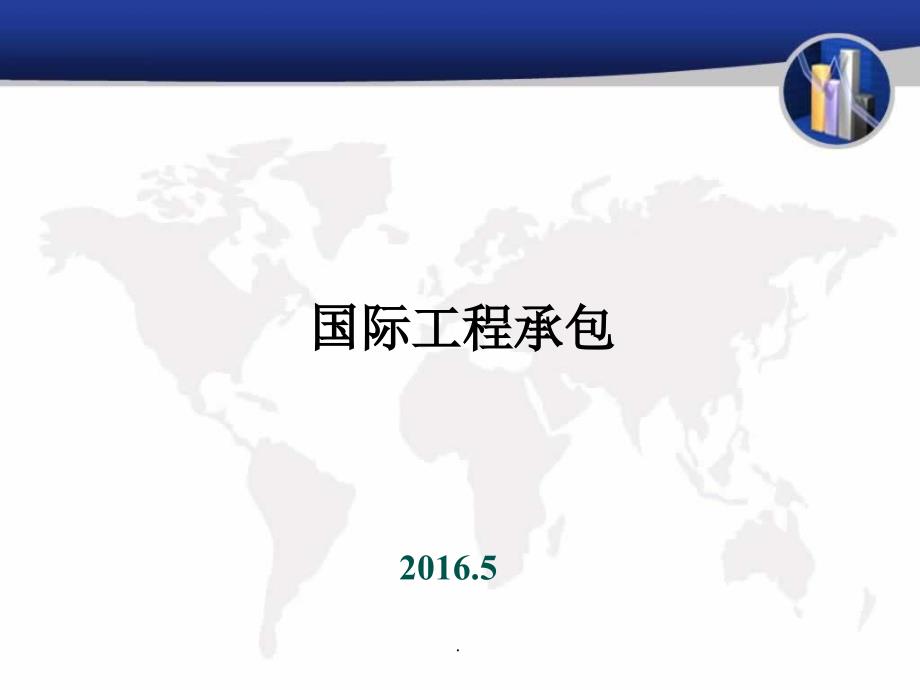 国际工程承包

2016.5

.